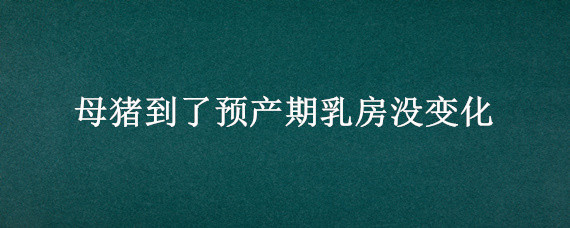 母猪到了预产期乳房没变化